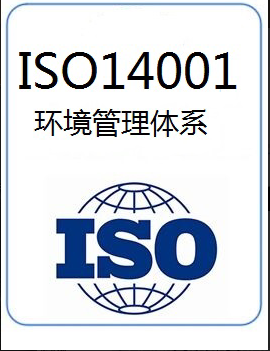 ISO14001
环境管理体系

ISO